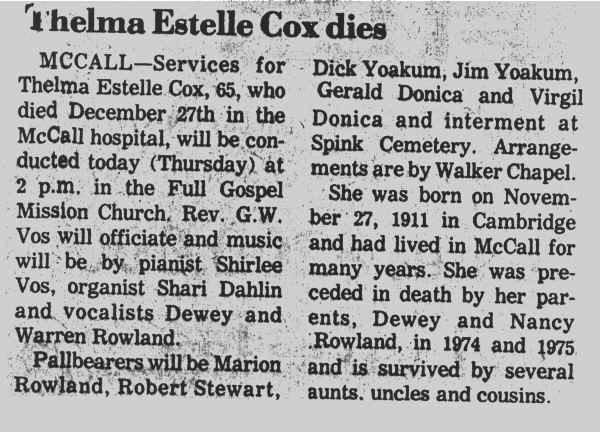 Thelma Estelle Cox dies

MCCALL—Services for Thelma Estelle Cox, 65, who died December 27th in the McCall hospital, will be conducted today (Thursday) at 2 p.m. in the Full Gospel Mission Church. Rev. G.W. Vos will officiate and music will be by pianist Shirlee Vos, organist Shari Dahlin and vocalists Dewey and Warren Rowland.

Pallbearers will be Marion Rowland, Robert Stewart, Dick Yoakum, Jim Yoakum, Gerald Donica and Virgil Donica and interment at Spink Cemetery. Arrangements are by Walker Chapel.

She was born on November 27, 1911 in Cambridge and had lived in McCall for many years. She was preceded in death by her parents, Dewey and Nancy Rowland, in 1974 and 1975 and is survived by several aunts. uncles and cousins.